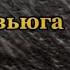 вьюга